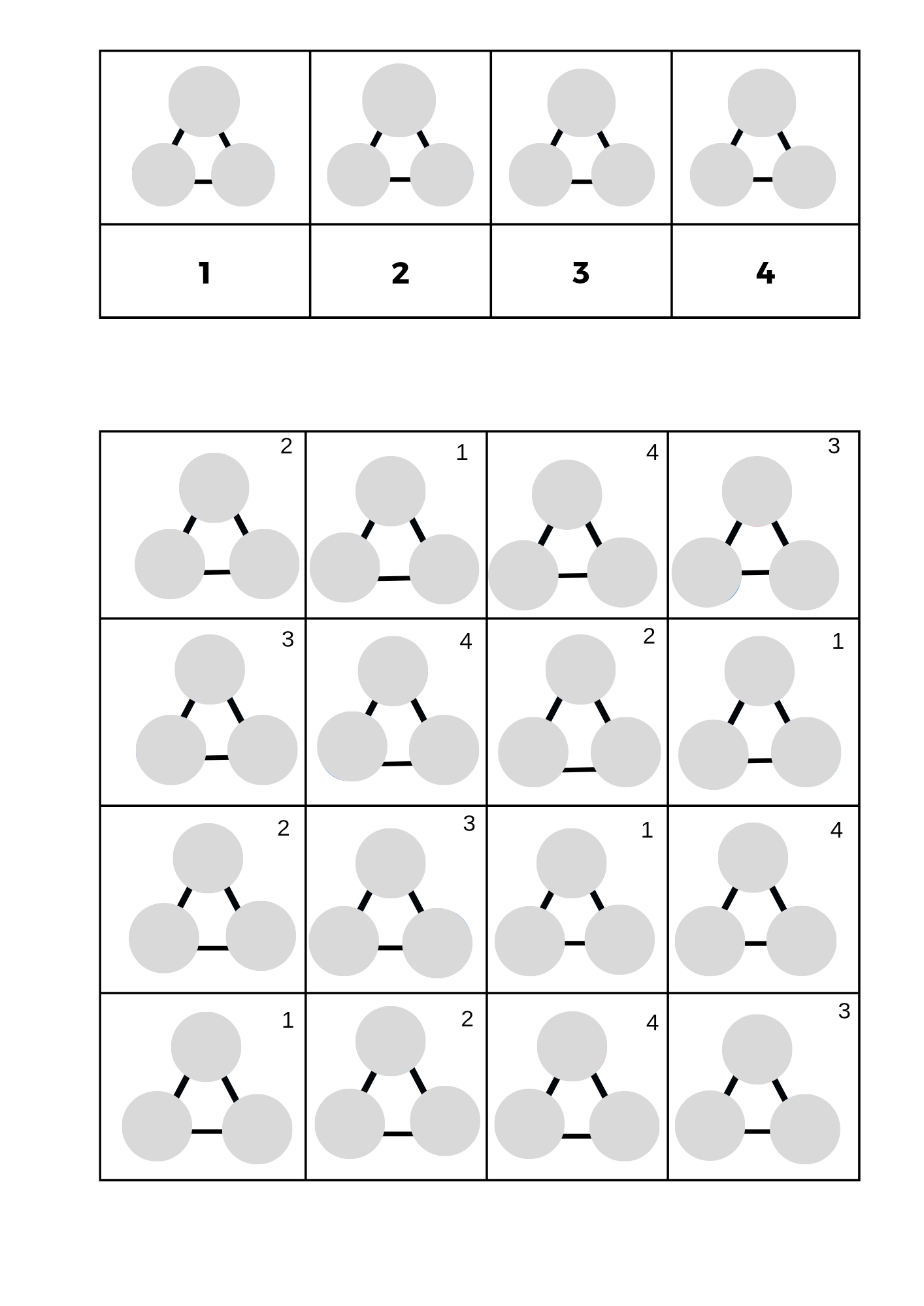 | | | | |
|---|---|---|---|
| 1 | 2 | 3 | 4 |

| | | | |
|---|---|---|---|
| 2 | 1 | 4 | 3 |
| 3 | 4 | 2 | 1 |
| 2 | 3 | 1 | 4 |
| 1 | 2 | 4 | 3 |